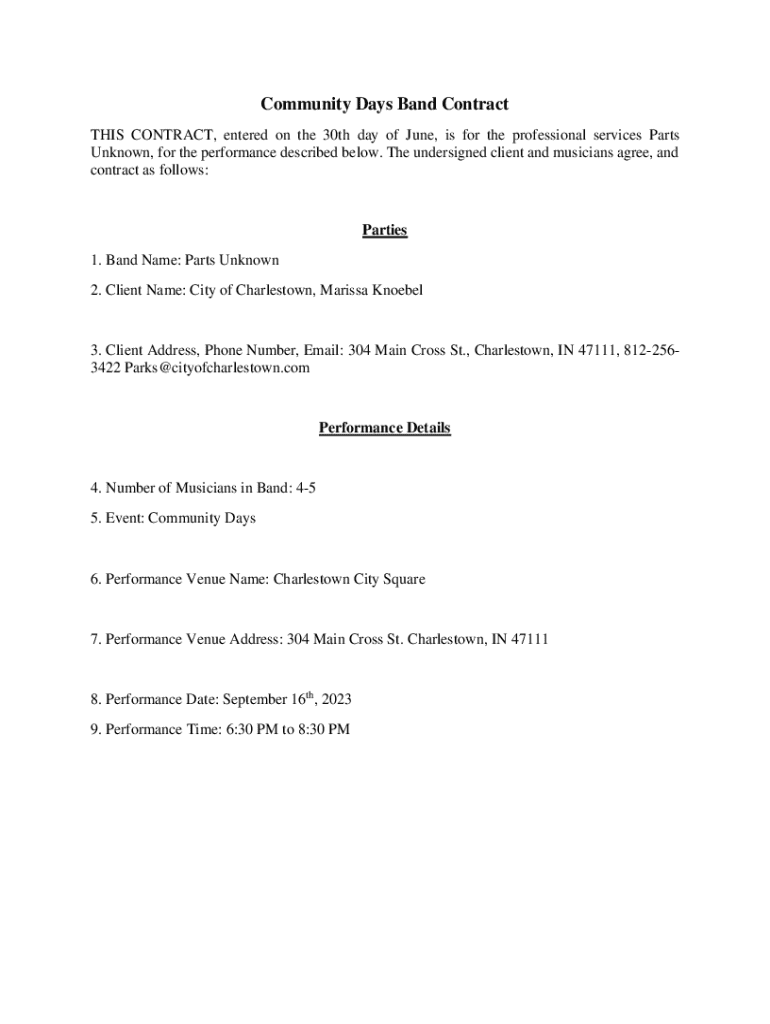 Community Days Band Contract

THIS CONTRACT, entered on the 30th day of June, is for the professional services Parts Unknown, for the performance described below. The undersigned client and musicians agree, and contract as follows:

Parties

1. Band Name: Parts Unknown

2. Client Name: City of Charlestown, Marissa Knoebel

3. Client Address, Phone Number, Email: 304 Main Cross St., Charlestown, IN 47111, 812-256-3422 Parks@cityofcharlestown.com

Performance Details

4. Number of Musicians in Band: 4-5

5. Event: Community Days

6. Performance Venue Name: Charlestown City Square

7. Performance Venue Address: 304 Main Cross St. Charlestown, IN 47111

8. Performance Date: September 16$^{th}$, 2023

9. Performance Time: 6:30 PM to 8:30 PM